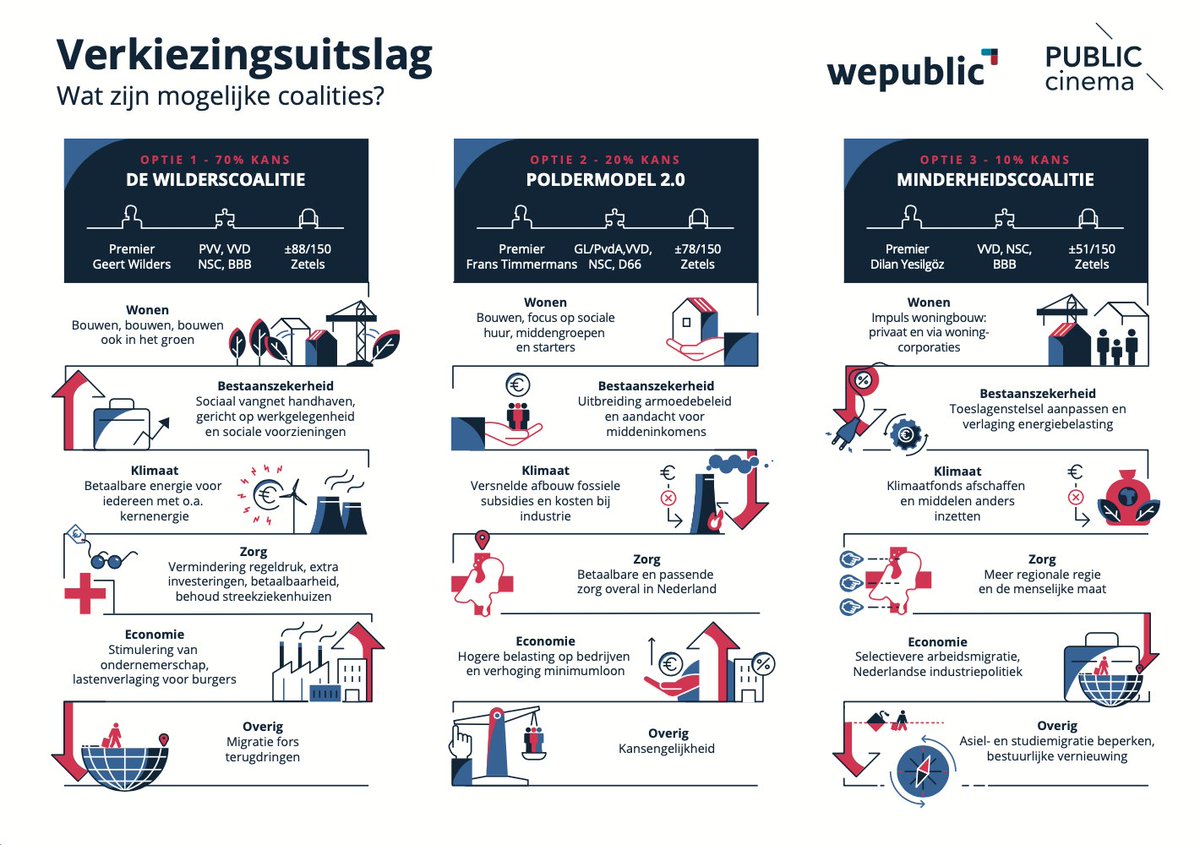 Verkiezingsuitslag
Wat zijn mogelijke coalities?

wepublic

PUBLIC cinema

OPTIE 1 - 70% KANS
DE WILDERSCOALITIE

Premier Geert Wilders

PVV, VVD NSC, BBB

±88/150 Zetels

Wonen
Bouwen, bouwen, bouwen ook in het groen

Bestaanszekerheid
Sociaal vangnet handhaven, gericht op werkgelegenheid en sociale voorzieningen

Klimaat
Betaalbare energie voor iedereen met o.a. kernenergie

Zorg
Vermindering regeldruk, extra investeringen, betaalbaarheid, behoud streekziekenhuizen

Economie
Stimulering van ondernemerschap, lastenverlaging voor burgers

Overig
Migratie fors terugdringen

OPTIE 2 - 20% KANS
POLDERMODEL 2.0

Premier Frans Timmermans

GL/PvdA,VVD, NSC, D66

±78/150 Zetels

Wonen
Bouwen, focus op sociale huur, middengroepen en starters

Bestaanszekerheid
Uitbreiding armoedebeleid en aandacht voor middeninkomens

Klimaat
Versnelde afbouw fossiele subsidies en kosten bij industrie

Zorg
Betaalbare en passende zorg overal in Nederland

Economie
Hogere belasting op bedrijven en verhoging minimumloon

Overig
Kansengelijkheid

OPTIE 3 - 10% KANS
MINDERHEIDSCOALITIE

Premier Dilan Yesilgöz

VVD, NSC, BBB

±51/150 Zetels

Wonen
Impuls woningbouw: privaat en via woningcorporaties

Bestaanszekerheid
Toeslagenstelsel aanpassen en verlaging energiebelasting

Klimaat
Klimaatfonds afschaffen en middelen anders inzetten

Zorg
Meer regionale regie en de menselijke maat

Economie
Selectievere arbeidsmigratie, Nederlandse industriepolitiek

Overig
Asiel- en studiemigratie beperken, bestuurlijke vernieuwing